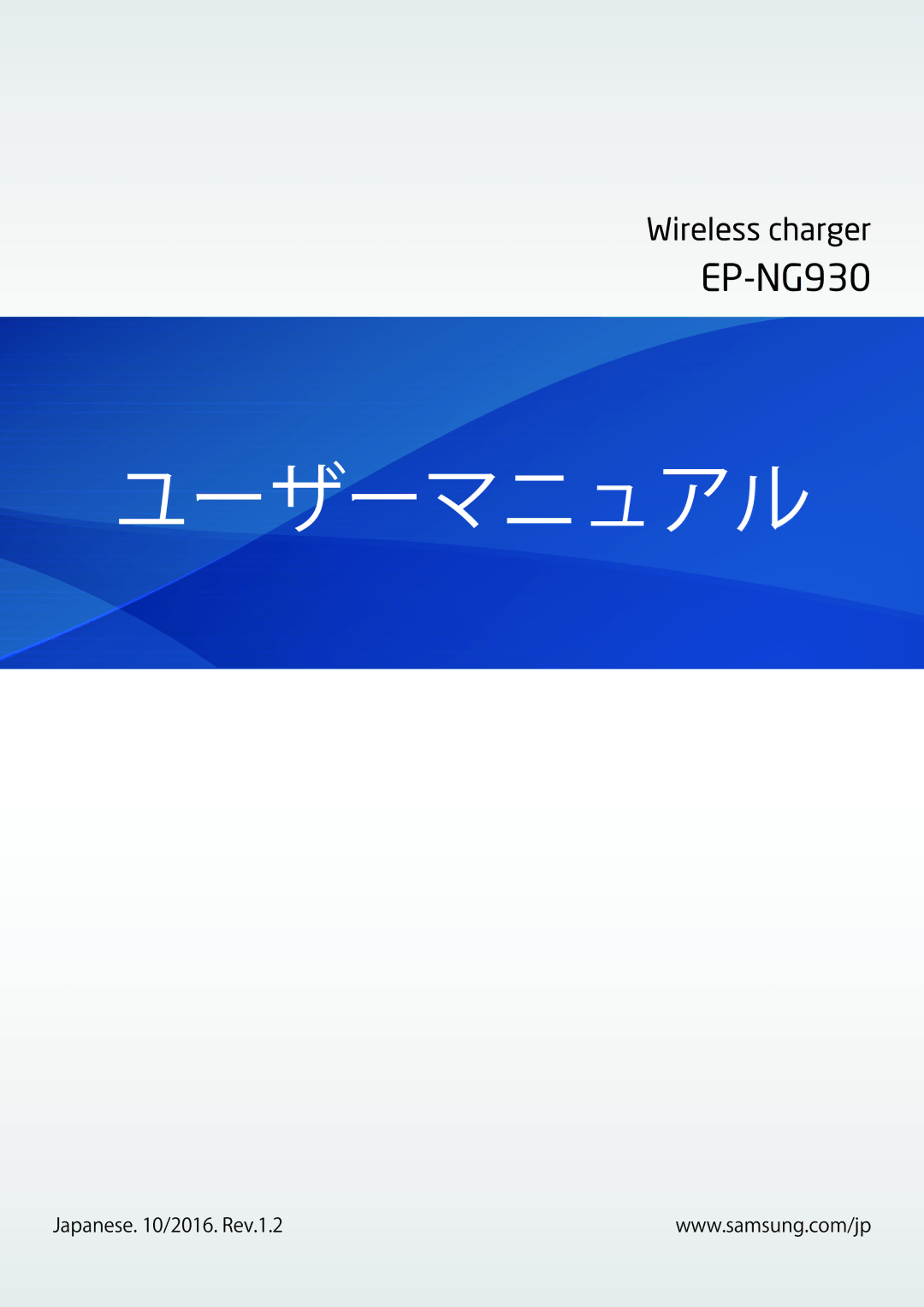 Wireless charger

EP-NG930

ユーザーマニュアル

Japanese. 10/2016. Rev.1.2

www.samsung.com/jp